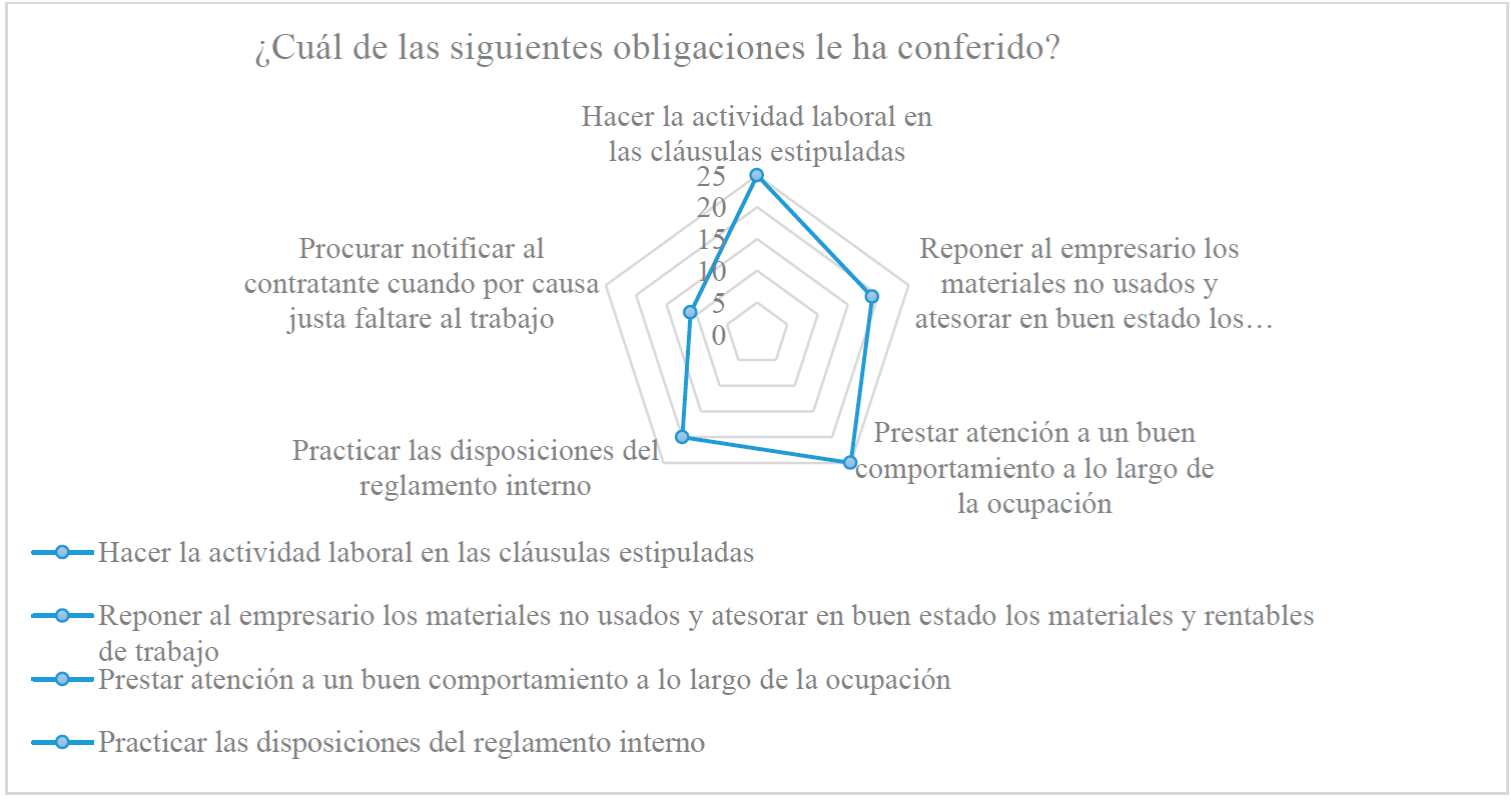 ¿Cuál de las siguientes obligaciones le ha conferido?

Hacer la actividad laboral en las cláusulas estipuladas

25
20
15
10
5
0

Reponer al empresario los materiales no usados y atesorar en buen estado los…

Prestar atención a un buen comportamiento a lo largo de la ocupación

Practicar las disposiciones del reglamento interno

Procurar notificar al contratante cuando por causa justa faltare al trabajo

Hacer la actividad laboral en las cláusulas estipuladas

Reponer al empresario los materiales no usados y atesorar en buen estado los materiales y rentables de trabajo

Prestar atención a un buen comportamiento a lo largo de la ocupación

Practicar las disposiciones del reglamento interno